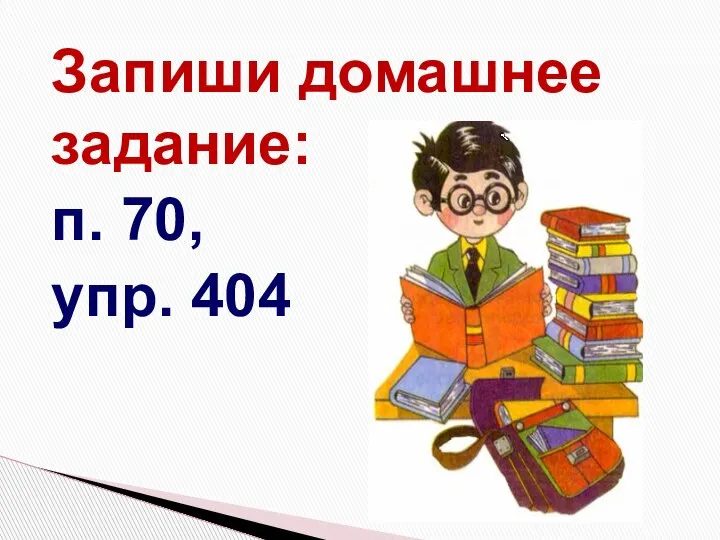 Запиши домашнее задание:
п. 70,
упр. 404